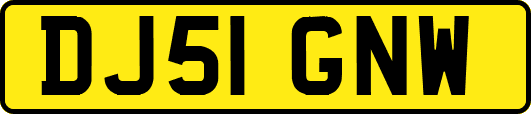 DJ51 GNW